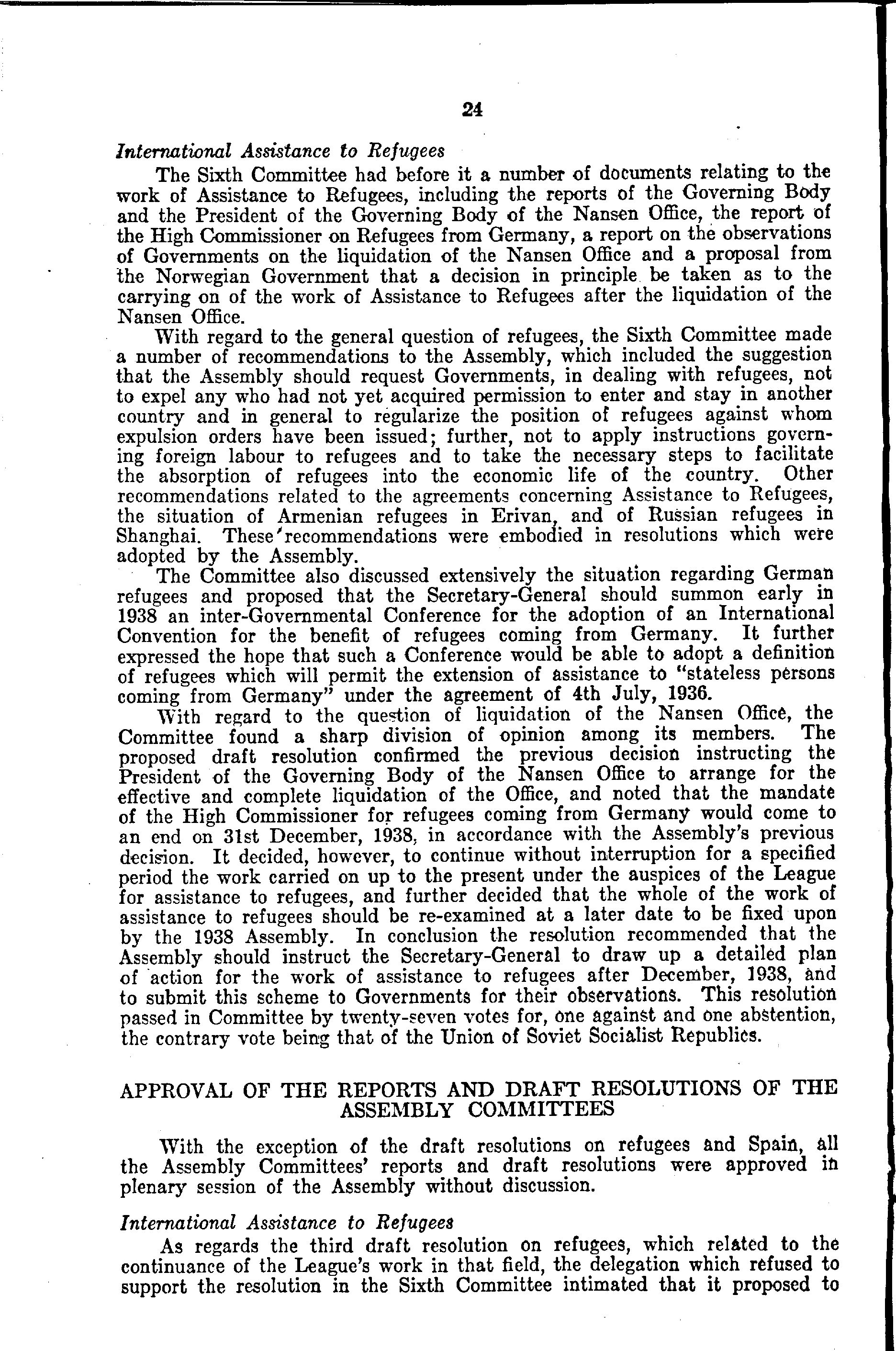 24

International Assistance to Refugees

The Sixth Committee had before it a number of documents relating to the work of Assistance to Refugees, including the reports of the Governing Body and the President of the Governing Body of the Nansen Office, the report of the High Commissioner on Refugees from Germany, a report on the observations of Governments on the liquidation of the Nansen Office and a proposal from the Norwegian Government that a decision in principle be taken as to the carrying on of the work of Assistance to Refugees after the liquidation of the Nansen Office.

With regard to the general question of refugees, the Sixth Committee made a number of recommendations to the Assembly, which included the suggestion that the Assembly should request Governments, in dealing with refugees, not to expel any who had not yet acquired permission to enter and stay in another country and in general to regularize the position of refugees against whom expulsion orders have been issued; further, not to apply instructions governing foreign labour to refugees and to take the necessary steps to facilitate the absorption of refugees into the economic life of the country. Other recommendations related to the agreements concerning Assistance to Refugees, the situation of Armenian refugees in Erivan, and of Russian refugees in Shanghai. These recommendations were embodied in resolutions which were adopted by the Assembly.

The Committee also discussed extensively the situation regarding German refugees and proposed that the Secretary-General should summon early in 1938 an inter-Governmental Conference for the adoption of an International Convention for the benefit of refugees coming from Germany. It further expressed the hope that such a Conference would be able to adopt a definition of refugees which will permit the extension of assistance to "stateless persons coming from Germany" under the agreement of 4th July, 1936.

With regard to the question of liquidation of the Nansen Office, the Committee found a sharp division of opinion among its members. The proposed draft resolution confirmed the previous decision instructing the President of the Governing Body of the Nansen Office to arrange for the effective and complete liquidation of the Office, and noted that the mandate of the High Commissioner for refugees coming from Germany would come to an end on 31st December, 1938, in accordance with the Assembly's previous decision. It decided, however, to continue without interruption for a specified period the work carried on up to the present under the auspices of the League for assistance to refugees, and further decided that the whole of the work of assistance to refugees should be re-examined at a later date to be fixed upon by the 1938 Assembly. In conclusion the resolution recommended that the Assembly should instruct the Secretary-General to draw up a detailed plan of action for the work of assistance to refugees after December, 1938, and to submit this scheme to Governments for their observations. This resolution passed in Committee by twenty-seven votes for, one against and one abstention, the contrary vote being that of the Union of Soviet Socialist Republics.

APPROVAL OF THE REPORTS AND DRAFT RESOLUTIONS OF THE ASSEMBLY COMMITTEES

With the exception of the draft resolutions on refugees and Spain, all the Assembly Committees' reports and draft resolutions were approved in plenary session of the Assembly without discussion.

International Assistance to Refugees

As regards the third draft resolution on refugees, which related to the continuance of the League's work in that field, the delegation which refused to support the resolution in the Sixth Committee intimated that it proposed to